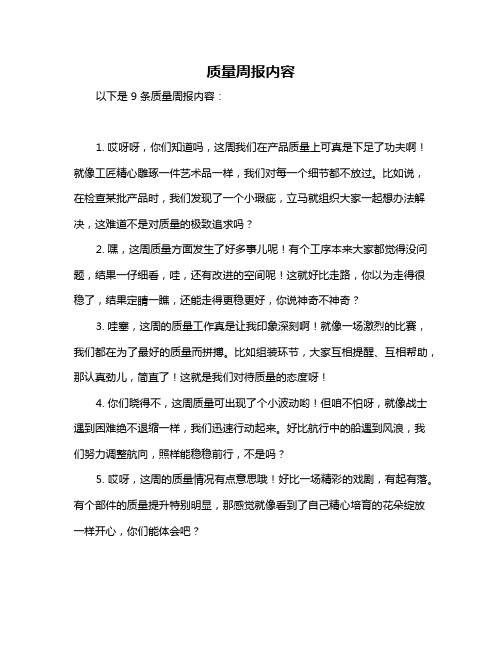 质量周报内容

以下是 9 条质量周报内容：

1. 哎呀呀，你们知道吗，这周我们在产品质量上可真是下足了功夫啊！就像工匠精心雕琢一件艺术品一样，我们对每一个细节都不放过。比如说，在检查某批产品时，我们发现了一个小瑕疵，立马就组织大家一起想办法解决，这难道不是对质量的极致追求吗？

2. 嘿，这周质量方面发生了好多事儿呢！有个工序本来大家都觉得没问题，结果一仔细看，哇，还有改进的空间呢！这就好比走路，你以为走得很稳了，结果定睛一瞧，还能走得更稳更好，你说神奇不神奇？

3. 哇塞，这周的质量工作真是让我印象深刻啊！就像一场激烈的比赛，我们都在为了最好的质量而拼搏。比如组装环节，大家互相提醒、互相帮助，那认真劲儿，简直了！这就是我们对待质量的态度呀！

4. 你们晓得不，这周质量可出现了个小波动哟！但咱不怕呀，就像战士遇到困难绝不退缩一样，我们迅速行动起来。好比航行中的船遇到风浪，我们努力调整航向，照样能稳稳前行，不是吗？

5. 哎呀，这周的质量情况有点意思哦！好比一场精彩的戏剧，有起有落。有个部件的质量提升特别明显，那感觉就像看到了自己精心培育的花朵绽放一样开心，你们能体会吧？